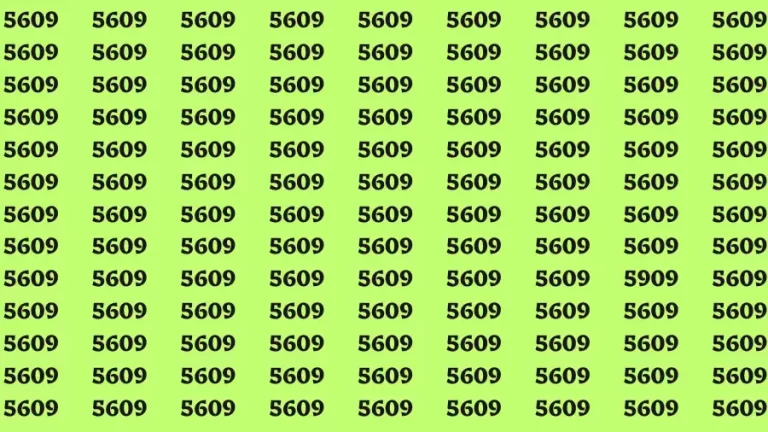 5609 5609 5609 5609 5609 5609 5609 5609 5609
5609 5609 5609 5609 5609 5609 5609 5609 5609
5609 5609 5609 5609 5609 5609 5609 5609 5609
5609 5609 5609 5609 5609 5609 5609 5609 5609
5609 5609 5609 5609 5609 5609 5609 5609 5609
5609 5609 5609 5609 5609 5609 5609 5609 5609
5609 5609 5609 5609 5609 5609 5609 5609 5609
5609 5609 5609 5609 5609 5609 5609 5609 5609
5609 5609 5609 5609 5609 5609 5609 5909 5609
5609 5609 5609 5609 5609 5609 5609 5609 5609
5609 5609 5609 5609 5609 5609 5609 5609 5609
5609 5609 5609 5609 5609 5609 5609 5609 5609
5609 5609 5609 5609 5609 5609 5609 5609 5609